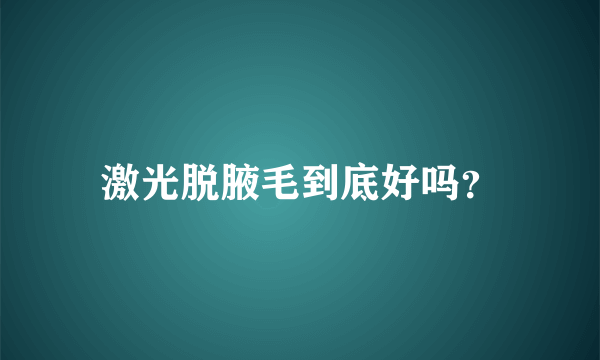 激光脱腋毛到底好吗?